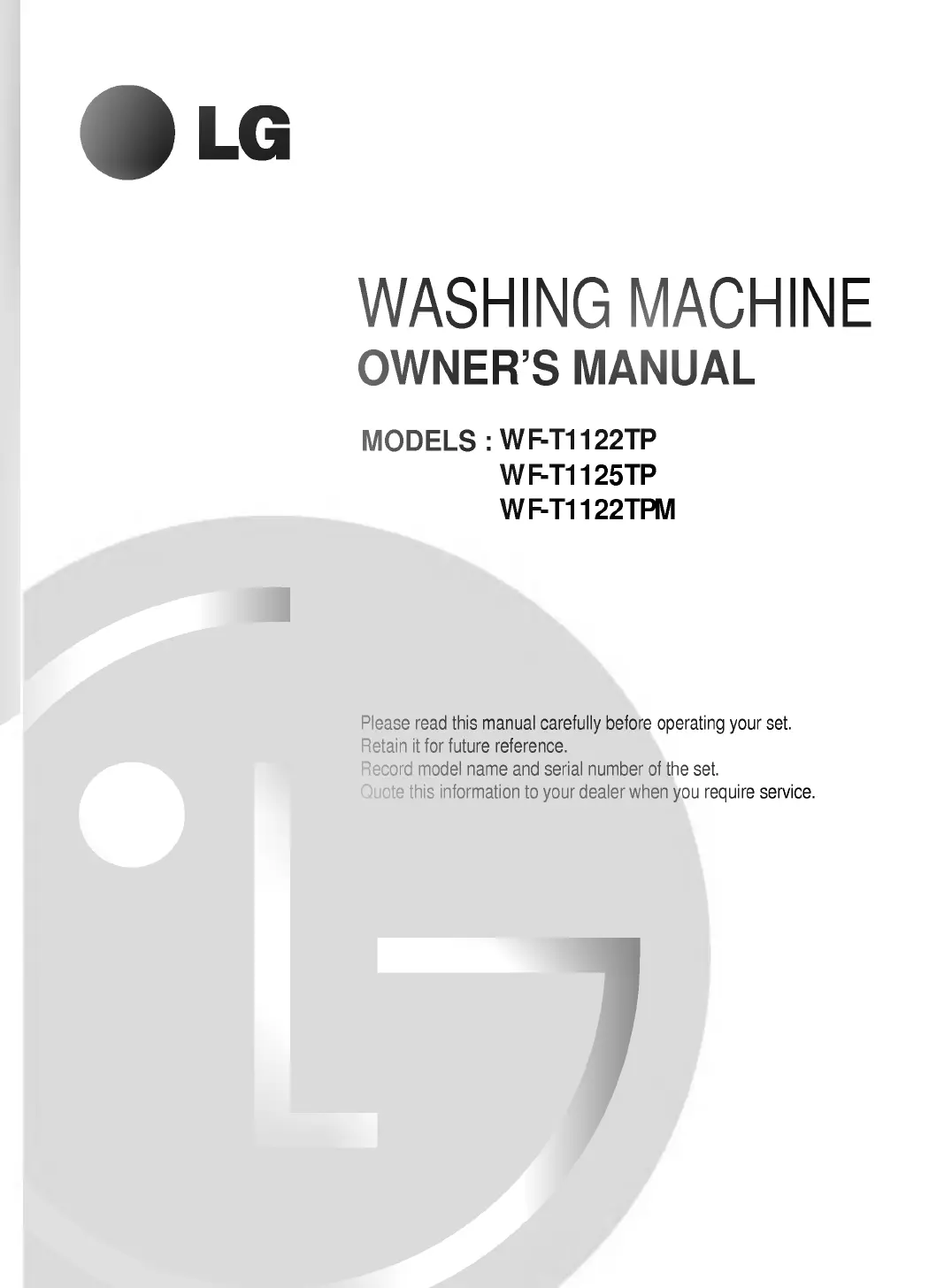 LG

WASHING MACHINE
OWNER'S MANUAL

MODELS : WF-T1122TP
WF-T1125TP
WF-T1122TPM

Please read this manual carefully before operating your set.
Retain it for future reference.
Record model name and serial number of the set.
Quote this information to your dealer when you require service.